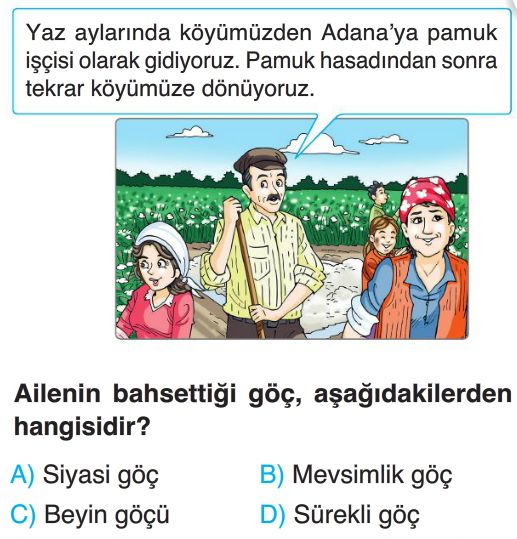 Yaz aylarında köyümüzden Adana'ya pamuk işçisi olarak gidiyoruz. Pamuk hasadından sonra tekrar köyümüze dönüyoruz.

Ailenin bahsettiği göç, aşağıdakilerden hangisidir?

A) Siyasi göç  B) Mevsimlik göç
C) Beyin göçü  D) Sürekli göç